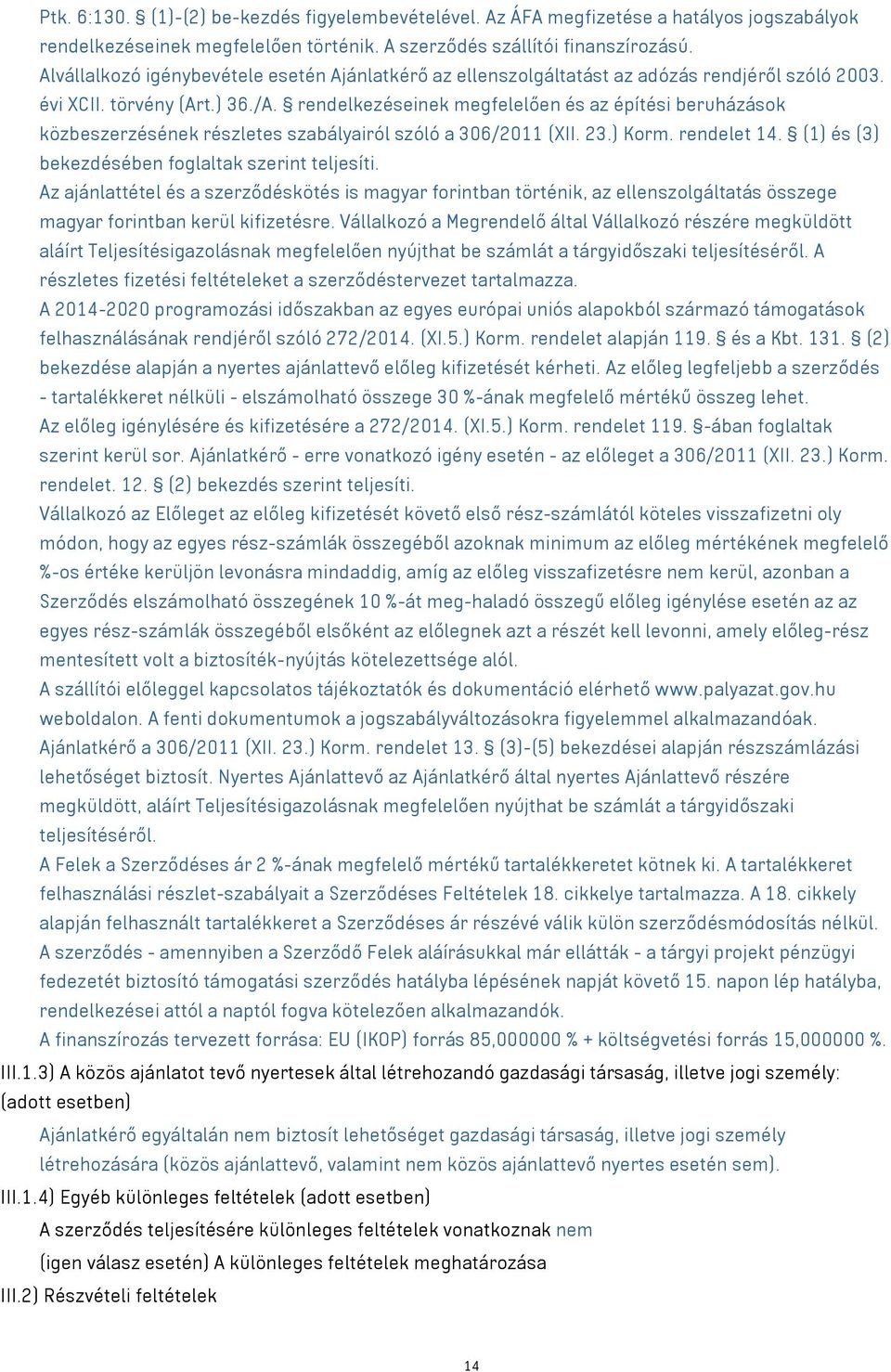 Ptk. 6:130. § (1)-(2) be-kezdés figyelembevételével. Az ÁFA megfizetése a hatályos jogszabályok rendelkezéseinek megfelelően történik. A szerződés szállítói finanszírozású. Alvállalkozó igénybevétele esetén Ajánlatkérő az ellenszolgáltatást az adózás rendjéről szóló 2003. évi XCII. törvény (Art.) 36./A. § rendelkezéseinek megfelelően és az építési beruházások közbeszerzésének részletes szabályairól szóló a 306/2011 (XII. 23.) Korm. rendelet 14. § (1) és (3) bekezdésében foglaltak szerint teljesíti.
Az ajánlattétel és a szerződéskötés is magyar forintban történik, az ellenszolgáltatás összege magyar forintban kerül kifizetésre. Vállalkozó a Megrendelő által Vállalkozó részére megküldött aláírt Teljesítésigazolásnak megfelelően nyújthat be számlát a tárgyidőszaki teljesítéséről. A részletes fizetési feltételeket a szerződéstervezet tartalmazza.
A 2014-2020 programozási időszakban az egyes európai uniós alapokból származó támogatások felhasználásának rendjéről szóló 272/2014. (XI.5.) Korm. rendelet alapján 119. § és a Kbt. 131. § (2) bekezdése alapján a nyertes ajánlattevő előleg kifizetését kérheti. Az előleg legfeljebb a szerződés - tartalékkeret nélküli - elszámolható összege 30 %-ának megfelelő mértékű összeg lehet.
Az előleg igénylésére és kifizetésére a 272/2014. (XI.5.) Korm. rendelet 119. §-ában foglaltak szerint kerül sor. Ajánlatkérő - erre vonatkozó igény esetén - az előleget a 306/2011 (XII. 23.) Korm. rendelet. 12. § (2) bekezdés szerint teljesíti.
Vállalkozó az Előleget az előleg kifizetését követő első rész-számlától köteles visszafizetni oly módon, hogy az egyes rész-számlák összegéből azoknak minimum az előleg mértékének megfelelő %-os értéke kerüljön levonásra mindaddig, amíg az előleg visszafizetésre nem kerül, azonban a Szerződés elszámolható összegének 10 %-át meg-haladó összegű előleg igénylése esetén az az egyes rész-számlák összegéből elsőként az előlegnek azt a részét kell levonni, amely előleg-rész mentesített volt a biztosíték-nyújtás kötelezettsége alól.
A szállítói előleggel kapcsolatos tájékoztatók és dokumentáció elérhető www.palyazat.gov.hu weboldalon. A fenti dokumentumok a jogszabályváltozásokra figyelemmel alkalmazandóak.
Ajánlatkérő a 306/2011 (XII. 23.) Korm. rendelet 13. § (3)-(5) bekezdései alapján részszámlázási lehetőséget biztosít. Nyertes Ajánlattevő az Ajánlatkérő által nyertes Ajánlattevő részére megküldött, aláírt Teljesítésigazolásnak megfelelően nyújthat be számlát a tárgyidőszaki teljesítéséről.
A Felek a Szerződéses ár 2 %-ának megfelelő mértékű tartalékkeretet kötnek ki. A tartalékkeret felhasználási részlet-szabályait a Szerződéses Feltételek 18. cikkelye tartalmazza. A 18. cikkely alapján felhasznált tartalékkeret a Szerződéses ár részévé válik külön szerződésmódosítás nélkül.
A szerződés - amennyiben a Szerződő Felek aláírásukkal már ellátták - a tárgyi projekt pénzügyi fedezetét biztosító támogatási szerződés hatályba lépésének napját követő 15. napon lép hatályba, rendelkezései attól a naptól fogva kötelezően alkalmazandók.
A finanszírozás tervezett forrása: EU (IKOP) forrás 85,000000 % + költségvetési forrás 15,000000 %.
III.1.3) A közös ajánlatot tevő nyertesek által létrehozandó gazdasági társaság, illetve jogi személy: (adott esetben)
Ajánlatkérő egyáltalán nem biztosít lehetőséget gazdasági társaság, illetve jogi személy létrehozására (közös ajánlattevő, valamint nem közös ajánlattevő nyertes esetén sem).
III.1.4) Egyéb különleges feltételek (adott esetben)
A szerződés teljesítésére különleges feltételek vonatkoznak nem
(igen válasz esetén) A különleges feltételek meghatározása
III.2) Részvételi feltételek

14